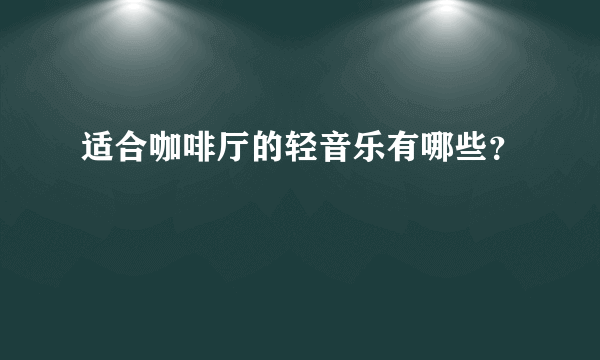 适合咖啡厅的轻音乐有哪些?